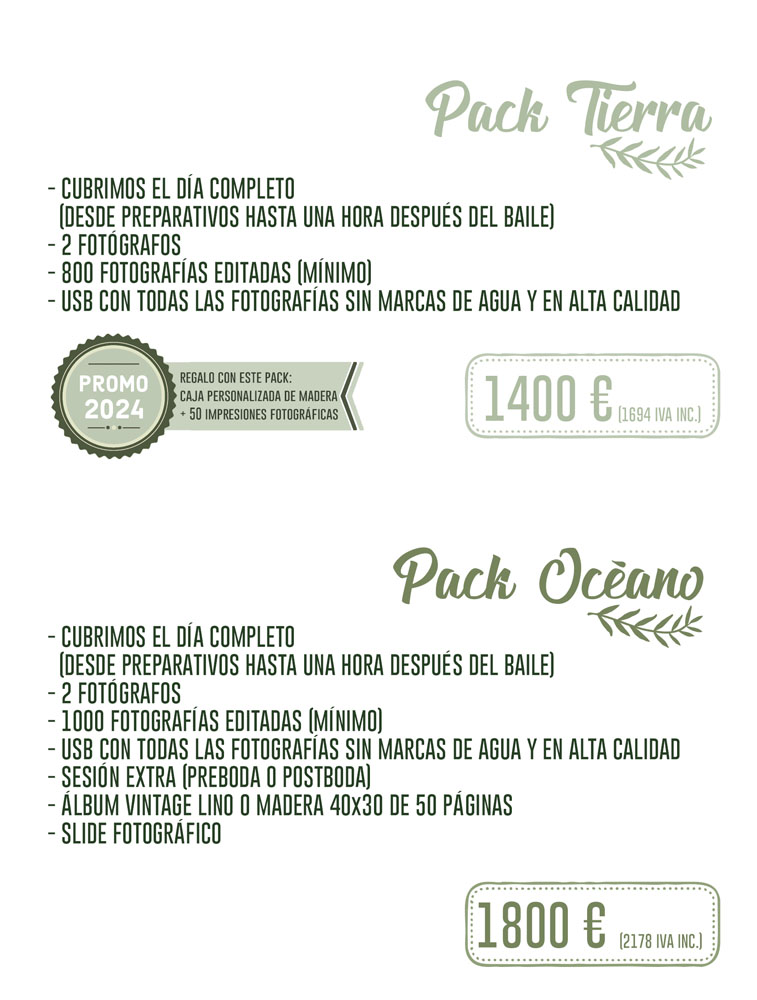 Pack Tierra

- CUBRIMOS EL DÍA COMPLETO
(DESDE PREPARATIVOS HASTA UNA HORA DESPUÉS DEL BAILE)
- 2 FOTÓGRAFOS
- 800 FOTOGRAFÍAS EDITADAS (MÍNIMO)
- USB CON TODAS LAS FOTOGRAFÍAS SIN MARCAS DE AGUA Y EN ALTA CALIDAD

PROMO 2024

REGALO CON ESTE PACK:
CAJA PERSONALIZADA DE MADERA
+ 50 IMPRESIONES FOTOGRÁFICAS

1400 € (1694 IVA INC.)

Pack Océano

- CUBRIMOS EL DÍA COMPLETO
(DESDE PREPARATIVOS HASTA UNA HORA DESPUÉS DEL BAILE)
- 2 FOTÓGRAFOS
- 1000 FOTOGRAFÍAS EDITADAS (MÍNIMO)
- USB CON TODAS LAS FOTOGRAFÍAS SIN MARCAS DE AGUA Y EN ALTA CALIDAD
- SESIÓN EXTRA (PREBODA O POSTBODA)
- ÁLBUM VINTAGE LINO O MADERA 40X30 DE 50 PÁGINAS
- SLIDE FOTOGRÁFICO

1800 € (2178 IVA INC.)